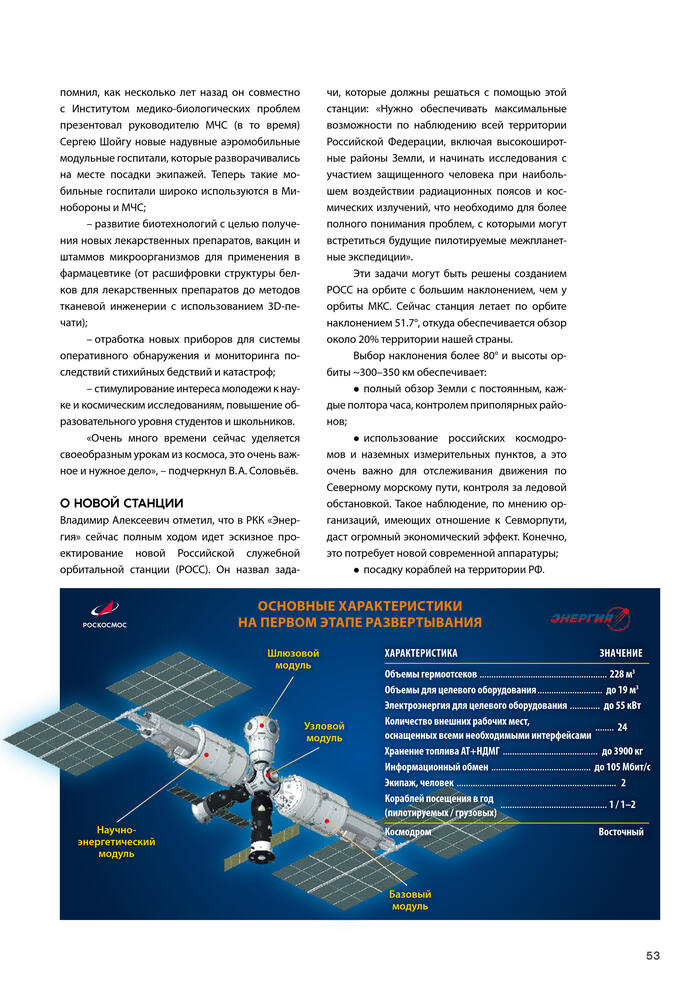 помнил, как несколько лет назад он совместно с Институтом медико-биологических проблем презентовал руководителю МЧС (в то время) Сергею Шойгу новые надувные аэромобильные модульные госпитали, которые разворачивались на месте посадки экипажей. Теперь такие мобильные госпитали широко используются в Минобороны и МЧС;

– развитие биотехнологий с целью получения новых лекарственных препаратов, вакцин и штаммов микроорганизмов для применения в фармацевтике (от расшифровки структуры белков для лекарственных препаратов до методов тканевой инженерии с использованием 3D-печати);

– отработка новых приборов для системы оперативного обнаружения и мониторинга последствий стихийных бедствий и катастроф;

– стимулирование интереса молодежи к науке и космическим исследованиям, повышение образовательного уровня студентов и школьников.

«Очень много времени сейчас уделяется своеобразным урокам из космоса, это очень важное и нужное дело», – подчеркнул В.А. Соловьёв.

О НОВОЙ СТАНЦИИ

Владимир Алексеевич отметил, что в РКК «Энергия» сейчас полным ходом идет эскизное проектирование новой Российской служебной орбитальной станции (РОСС). Он назвал задачи, которые должны решаться с помощью этой станции: «Нужно обеспечивать максимальные возможности по наблюдению всей территории Российской Федерации, включая высокоширотные районы Земли, и начинать исследования с участием защищенного человека при наибольшем воздействии радиационных поясов и космических излучений, что необходимо для более полного понимания проблем, с которыми могут встретиться будущие пилотируемые межпланетные экспедиции».

Эти задачи могут быть решены созданием РОСС на орбите с большим наклонением, чем у орбиты МКС. Сейчас станция летает по орбите наклонением 51.7°, откуда обеспечивается обзор около 20% территории нашей страны.

Выбор наклонения более 80° и высоты орбиты ~300–350 км обеспечивает:

● полный обзор Земли с постоянным, каждые полтора часа, контролем приполярных районов;

● использование российских космодромов и наземных измерительных пунктов, а это очень важно для отслеживания движения по Северному морскому пути, контроля за ледовой обстановкой. Такое наблюдение, по мнению организаций, имеющих отношение к Севморпути, даст огромный экономический эффект. Конечно, это потребует новой современной аппаратуры;

● посадку кораблей на территории РФ.

РОСКОСМОС

ОСНОВНЫЕ ХАРАКТЕРИСТИКИ НА ПЕРВОМ ЭТАПЕ РАЗВЕРТЫВАНИЯ

ЭНЕРГИЯ

Шлюзовой модуль

Узловой модуль

Научно-энергетический модуль

Базовый модуль

| ХАРАКТЕРИСТИКА | ЗНАЧЕНИЕ |
|---|---|
| Объемы гермоотсеков | 228 м³ |
| Объемы для целевого оборудования | до 19 м³ |
| Электроэнергия для целевого оборудования | до 55 кВт |
| Количество внешних рабочих мест, оснащенных всеми необходимыми интерфейсами | 24 |
| Хранение топлива АТ+НДМГ | до 3900 кг |
| Информационный обмен | до 105 Мбит/с |
| Экипаж, человек | 2 |
| Кораблей посещения в год (пилотируемых / грузовых) | 1 / 1–2 |
| Космодром | Восточный |

53